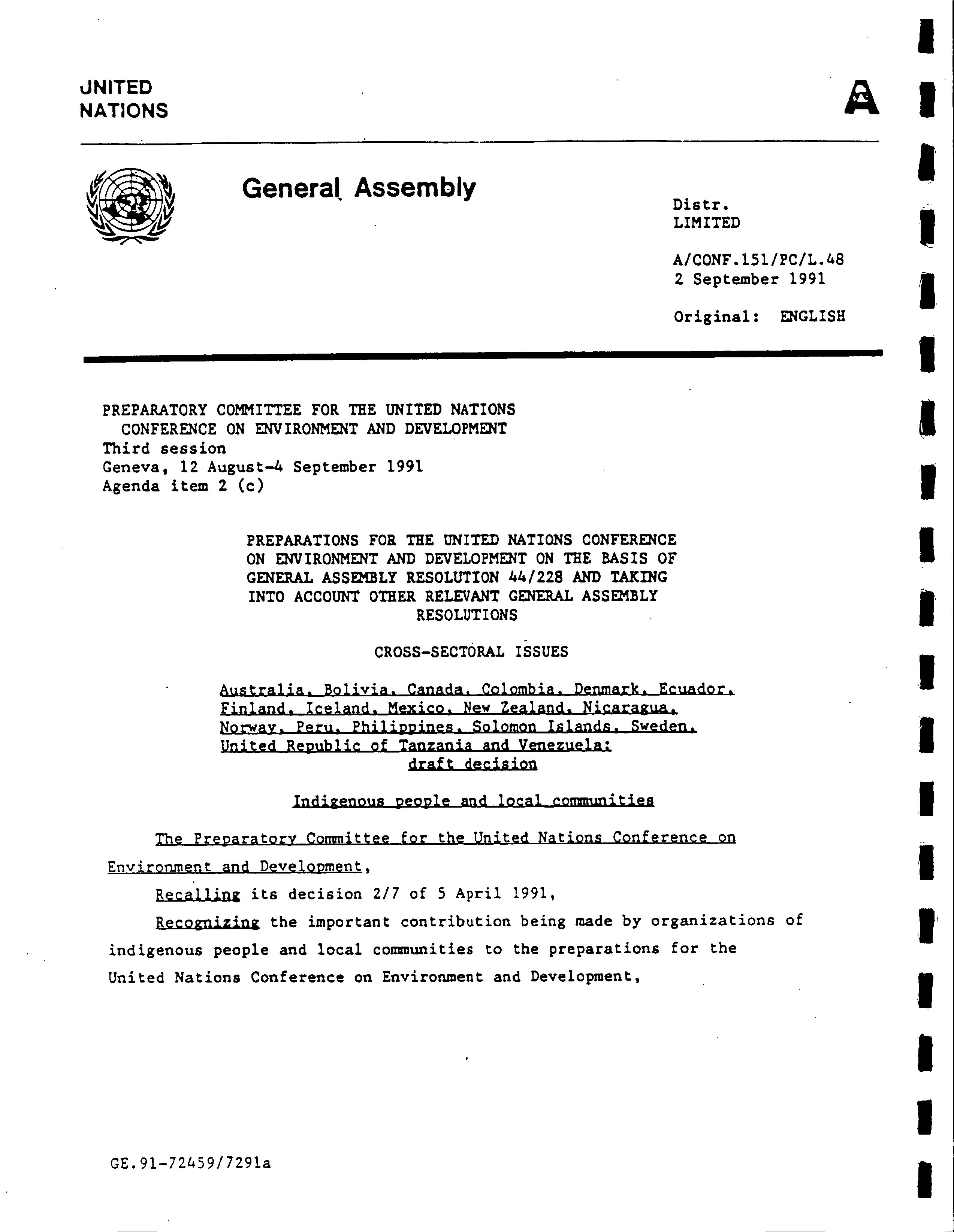 UNITED NATIONS

A

General Assembly

Distr.
LIMITED

A/CONF.151/PC/L.48
2 September 1991

Original: ENGLISH

PREPARATORY COMMITTEE FOR THE UNITED NATIONS CONFERENCE ON ENVIRONMENT AND DEVELOPMENT
Third session
Geneva, 12 August-4 September 1991
Agenda item 2 (c)

PREPARATIONS FOR THE UNITED NATIONS CONFERENCE ON ENVIRONMENT AND DEVELOPMENT ON THE BASIS OF GENERAL ASSEMBLY RESOLUTION 44/228 AND TAKING INTO ACCOUNT OTHER RELEVANT GENERAL ASSEMBLY RESOLUTIONS

CROSS-SECTORAL ISSUES

Australia, Bolivia, Canada, Colombia, Denmark, Ecuador, Finland, Iceland, Mexico, New Zealand, Nicaragua, Norway, Peru, Philippines, Solomon Islands, Sweden, United Republic of Tanzania and Venezuela: draft decision

Indigenous people and local communities

The Preparatory Committee for the United Nations Conference on Environment and Development,

Recalling its decision 2/7 of 5 April 1991,

Recognizing the important contribution being made by organizations of indigenous people and local communities to the preparations for the United Nations Conference on Environment and Development,

GE.91-72459/7291a